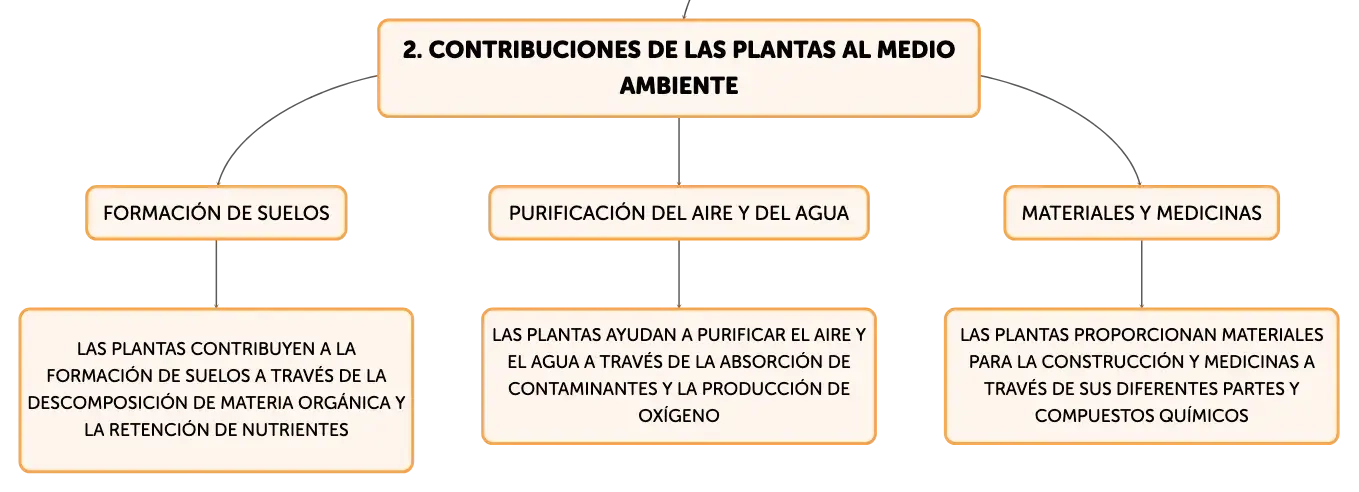 2. CONTRIBUCIONES DE LAS PLANTAS AL MEDIO AMBIENTE

FORMACIÓN DE SUELOS

LAS PLANTAS CONTRIBUYEN A LA FORMACIÓN DE SUELOS A TRAVÉS DE LA DESCOMPOSICIÓN DE MATERIA ORGÁNICA Y LA RETENCIÓN DE NUTRIENTES

PURIFICACIÓN DEL AIRE Y DEL AGUA

LAS PLANTAS AYUDAN A PURIFICAR EL AIRE Y EL AGUA A TRAVÉS DE LA ABSORCIÓN DE CONTAMINANTES Y LA PRODUCCIÓN DE OXÍGENO

MATERIALES Y MEDICINAS

LAS PLANTAS PROPORCIONAN MATERIALES PARA LA CONSTRUCCIÓN Y MEDICINAS A TRAVÉS DE SUS DIFERENTES PARTES Y COMPUESTOS QUÍMICOS